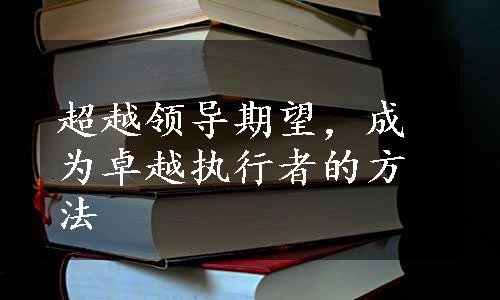 超越领导期望，成为卓越执行者的方法